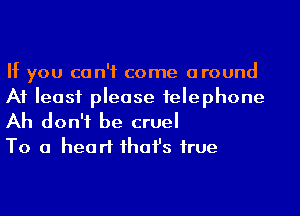 If you can't come around
At least please telephone
Ah don't be cruel
To a heart that's true